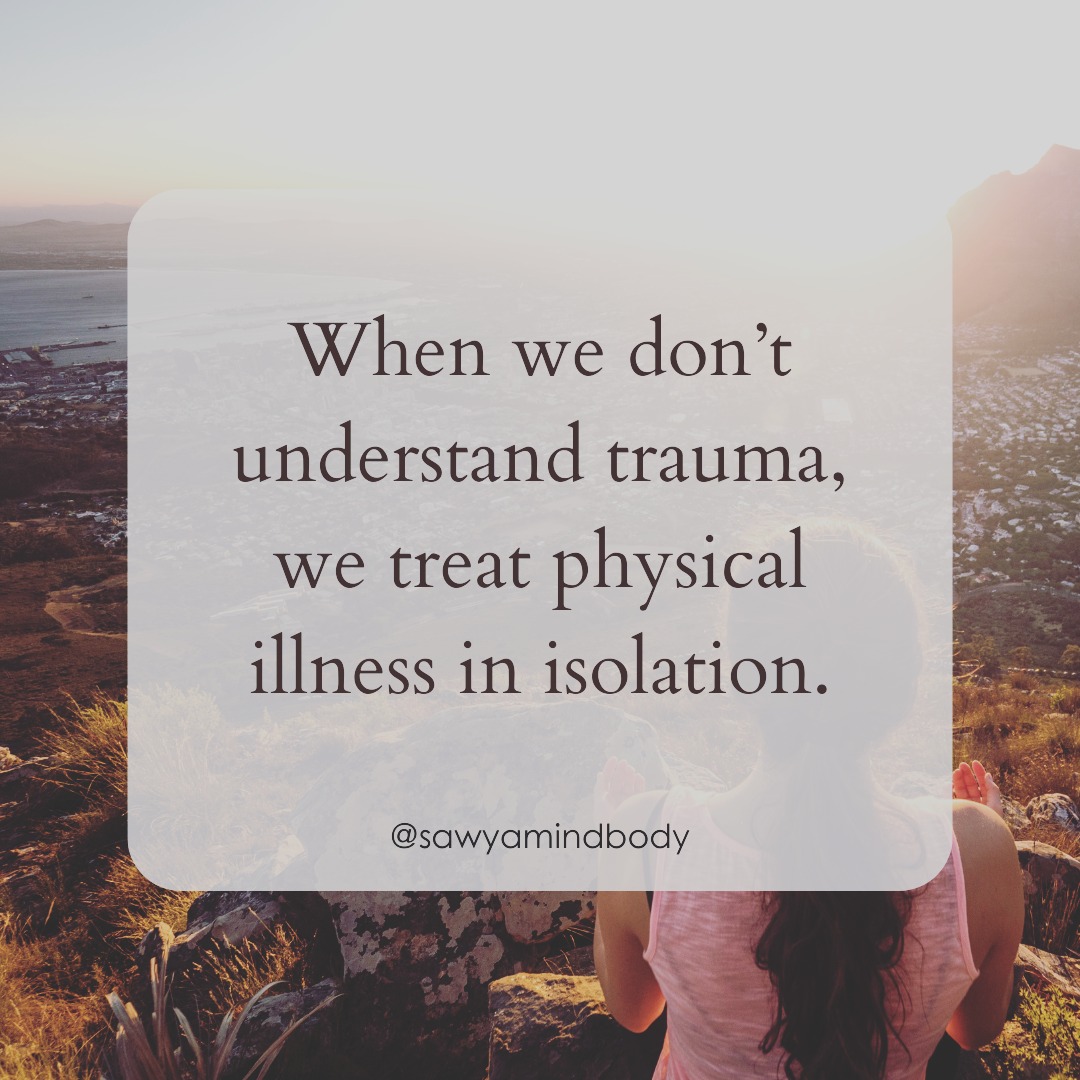 When we don't understand trauma, we treat physical illness in isolation.

@sawyamindbody